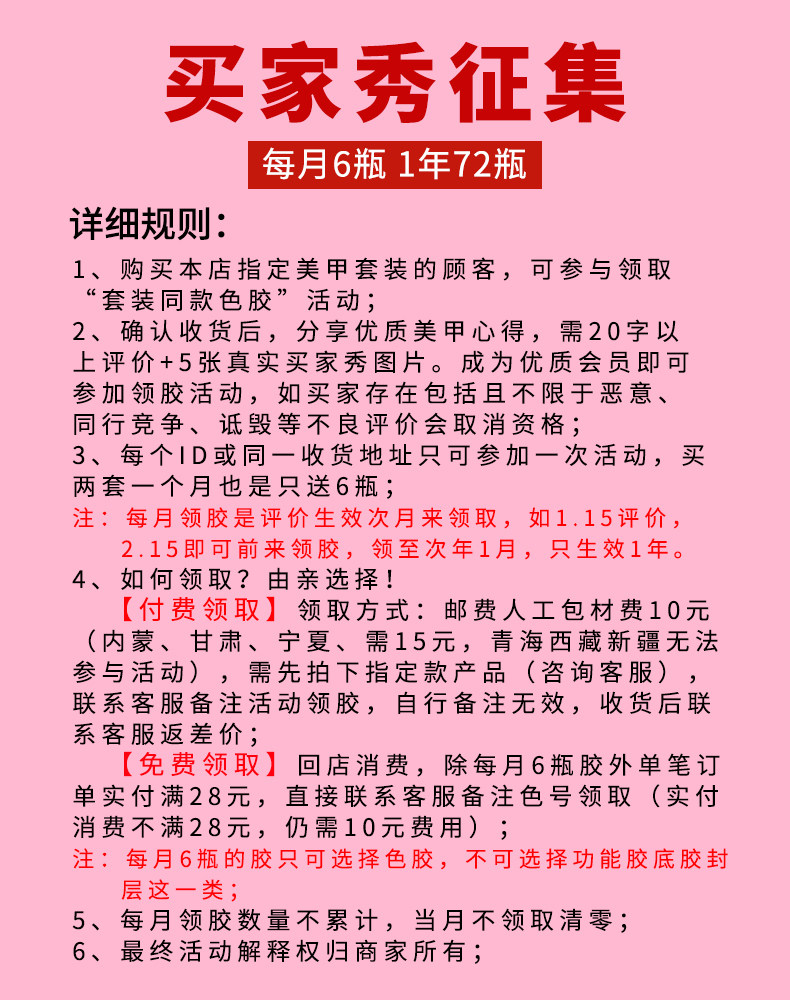 买家秀征集

每月6瓶 1年72瓶

详细规则：

1、购买本店指定美甲套装的顾客，可参与领取“套装同款色胶”活动；

2、确认收货后，分享优质美甲心得，需20字以上评价+5张真实买家秀图片。成为优质会员即可参加领胶活动，如买家存在包括且不限于恶意、同行竞争、诋毁等不良评价会取消资格；

3、每个ID或同一收货地址只可参加一次活动，买两套一个月也是只送6瓶；

注：每月领胶是评价生效次月来领取，如1.15评价，2.15即可前来领胶，领至次年1月，只生效1年。

4、如何领取？由亲选择！

【付费领取】领取方式：邮费人工包材费10元（内蒙、甘肃、宁夏、需15元，青海西藏新疆无法参与活动），需先拍下指定款产品（咨询客服），联系客服备注活动领胶，自行备注无效，收货后联系客服返差价；

【免费领取】回店消费，除每月6瓶胶外单笔订单实付满28元，直接联系客服备注色号领取（实付消费不满28元，仍需10元费用）；

注：每月6瓶的胶只可选择色胶，不可选择功能胶底胶封层这一类；

5、每月领胶数量不累计，当月不领取清零；

6、最终活动解释权归商家所有；